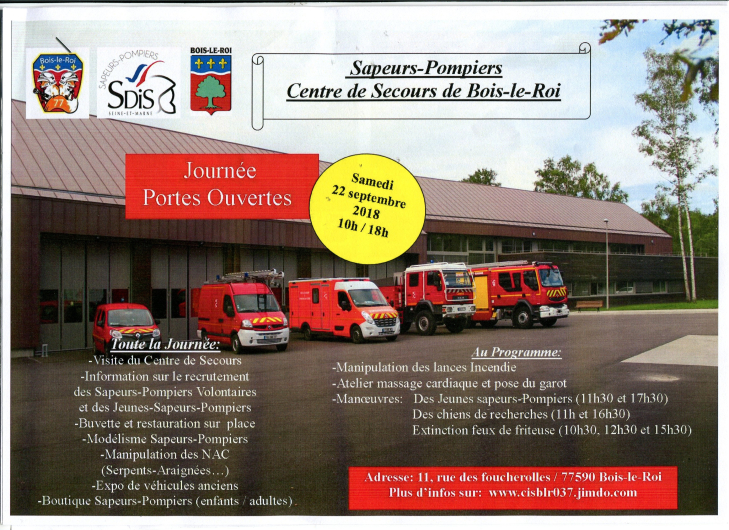 Bois-le-Roi
77

SAPEURS-POMPIERS
SDIS
SEINE-ET-MARNE

BOIS-LE-ROI

Sapeurs-Pompiers
Centre de Secours de Bois-le-Roi

Journée
Portes Ouvertes

Samedi
22 septembre
2018
10h / 18h

Toute la Journée:
-Visite du Centre de Secours
-Information sur le recrutement des Sapeurs-Pompiers Volontaires et des Jeunes-Sapeurs-Pompiers
-Buvette et restauration sur place
-Modélisme Sapeurs-Pompiers
-Manipulation des NAC (Serpents-Araignées...)
-Expo de véhicules anciens
-Boutique Sapeurs-Pompiers (enfants / adultes).

Au Programme:
-Manipulation des lances Incendie
-Atelier massage cardiaque et pose du garot
-Manœuvres: Des Jeunes sapeurs-Pompiers (11h30 et 17h30)
Des chiens de recherches (11h et 16h30)
Extinction feux de friteuse (10h30, 12h30 et 15h30)

Adresse: 11, rue des foucherolles / 77590 Bois-le-Roi
Plus d'infos sur: www.cisblr037.jimdo.com